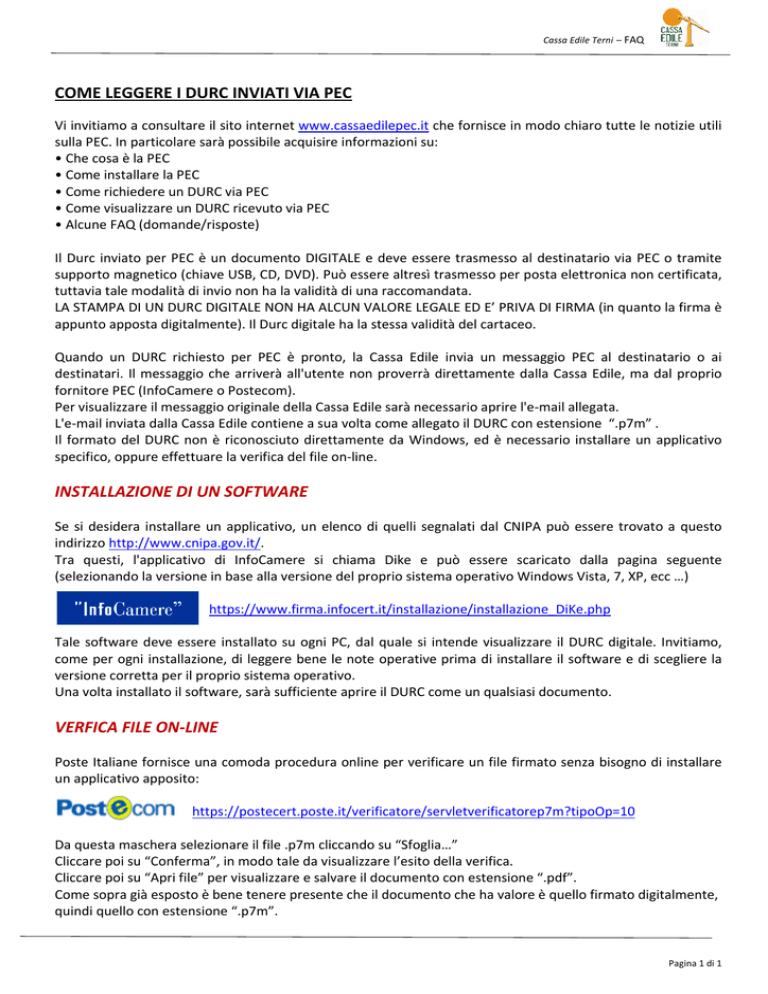 Cassa Edile Terni – FAQ

CASSA EDILE TERNI

COME LEGGERE I DURC INVIATI VIA PEC

Vi invitiamo a consultare il sito internet www.cassaedilepec.it che fornisce in modo chiaro tutte le notizie utili sulla PEC. In particolare sarà possibile acquisire informazioni su:
• Che cosa è la PEC
• Come installare la PEC
• Come richiedere un DURC via PEC
• Come visualizzare un DURC ricevuto via PEC
• Alcune FAQ (domande/risposte)

Il Durc inviato per PEC è un documento DIGITALE e deve essere trasmesso al destinatario via PEC o tramite supporto magnetico (chiave USB, CD, DVD). Può essere altresì trasmesso per posta elettronica non certificata, tuttavia tale modalità di invio non ha la validità di una raccomandata.
LA STAMPA DI UN DURC DIGITALE NON HA ALCUN VALORE LEGALE ED E' PRIVA DI FIRMA (in quanto la firma è appunto apposta digitalmente). Il Durc digitale ha la stessa validità del cartaceo.

Quando un DURC richiesto per PEC è pronto, la Cassa Edile invia un messaggio PEC al destinatario o ai destinatari. Il messaggio che arriverà all'utente non proverrà direttamente dalla Cassa Edile, ma dal proprio fornitore PEC (InfoCamere o Postecom).
Per visualizzare il messaggio originale della Cassa Edile sarà necessario aprire l'e-mail allegata.
L'e-mail inviata dalla Cassa Edile contiene a sua volta come allegato il DURC con estensione ".p7m" .
Il formato del DURC non è riconosciuto direttamente da Windows, ed è necessario installare un applicativo specifico, oppure effettuare la verifica del file on-line.

INSTALLAZIONE DI UN SOFTWARE

Se si desidera installare un applicativo, un elenco di quelli segnalati dal CNIPA può essere trovato a questo indirizzo http://www.cnipa.gov.it/.
Tra questi, l'applicativo di InfoCamere si chiama Dike e può essere scaricato dalla pagina seguente (selezionando la versione in base alla versione del proprio sistema operativo Windows Vista, 7, XP, ecc …)

"InfoCamere" https://www.firma.infocert.it/installazione/installazione_DiKe.php

Tale software deve essere installato su ogni PC, dal quale si intende visualizzare il DURC digitale. Invitiamo, come per ogni installazione, di leggere bene le note operative prima di installare il software e di scegliere la versione corretta per il proprio sistema operativo.
Una volta installato il software, sarà sufficiente aprire il DURC come un qualsiasi documento.

VERFICA FILE ON-LINE

Poste Italiane fornisce una comoda procedura online per verificare un file firmato senza bisogno di installare un applicativo apposito:

Postecom https://postecert.poste.it/verificatore/servletverificatorep7m?tipoOp=10

Da questa maschera selezionare il file .p7m cliccando su "Sfoglia…"
Cliccare poi su "Conferma", in modo tale da visualizzare l'esito della verifica.
Cliccare poi su "Apri file" per visualizzare e salvare il documento con estensione ".pdf".
Come sopra già esposto è bene tenere presente che il documento che ha valore è quello firmato digitalmente, quindi quello con estensione ".p7m".

Pagina 1 di 1